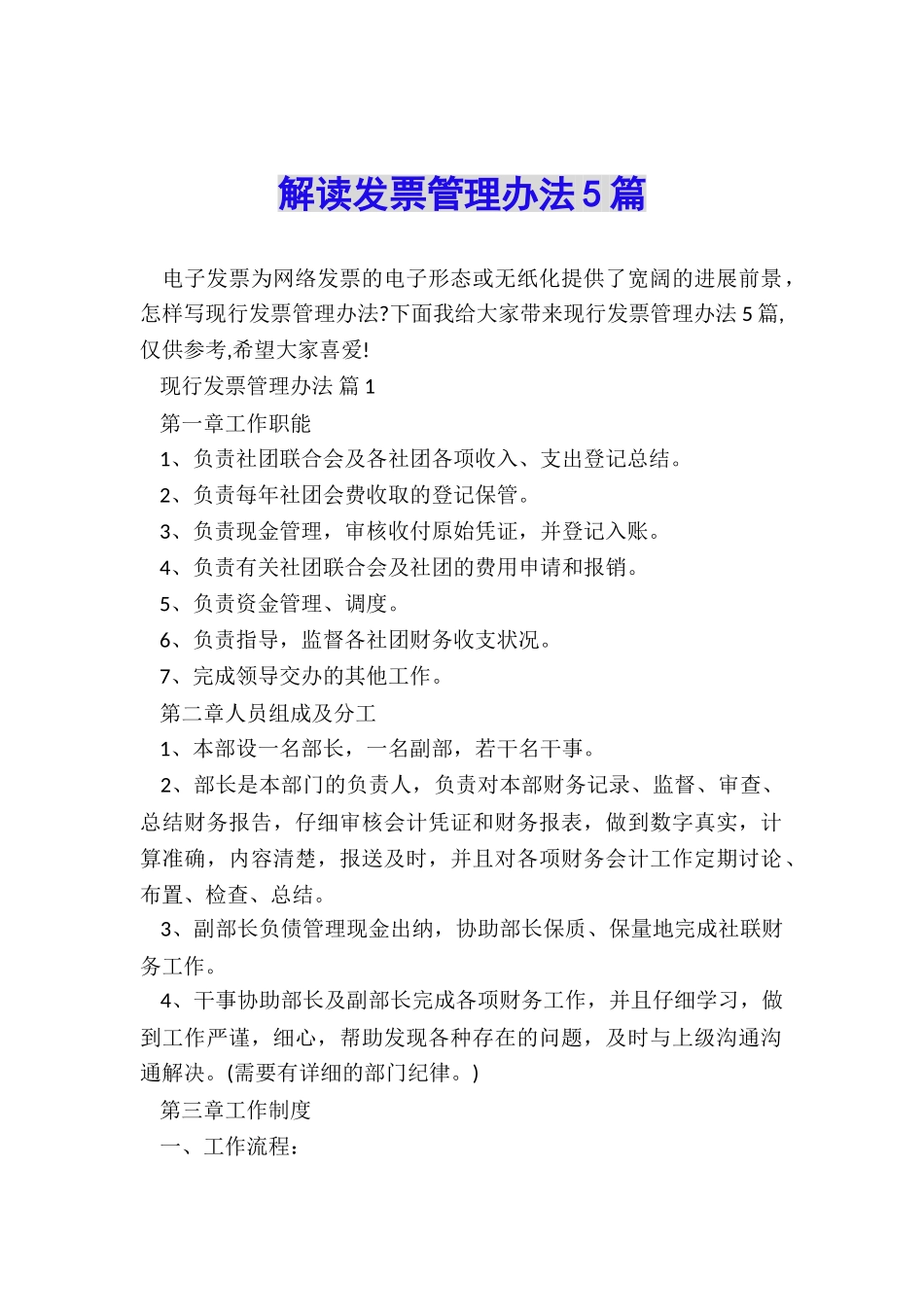 解读发票管理办法5篇

电子发票为网络发票的电子形态或无纸化提供了宽阔的进展前景，怎样写现行发票管理办法?下面我给大家带来现行发票管理办法5篇,仅供参考,希望大家喜爱!

现行发票管理办法 篇1

第一章工作职能

1、负责社团联合会及各社团各项收入、支出登记总结。

2、负责每年社团会费收取的登记保管。

3、负责现金管理，审核收付原始凭证，并登记入账。

4、负责有关社团联合会及社团的费用申请和报销。

5、负责资金管理、调度。

6、负责指导，监督各社团财务收支状况。

7、完成领导交办的其他工作。

第二章人员组成及分工

1、本部设一名部长，一名副部，若干名干事。

2、部长是本部门的负责人，负责对本部财务记录、监督、审查、总结财务报告，仔细审核会计凭证和财务报表，做到数字真实，计算准确，内容清楚，报送及时，并且对各项财务会计工作定期讨论、布置、检查、总结。

3、副部长负债管理现金出纳，协助部长保质、保量地完成社联财务工作。

4、干事协助部长及副部长完成各项财务工作，并且仔细学习，做到工作严谨，细心，帮助发现各种存在的问题，及时与上级沟通沟通解决。(需要有详细的部门纪律。)

第三章工作制度

一、工作流程：